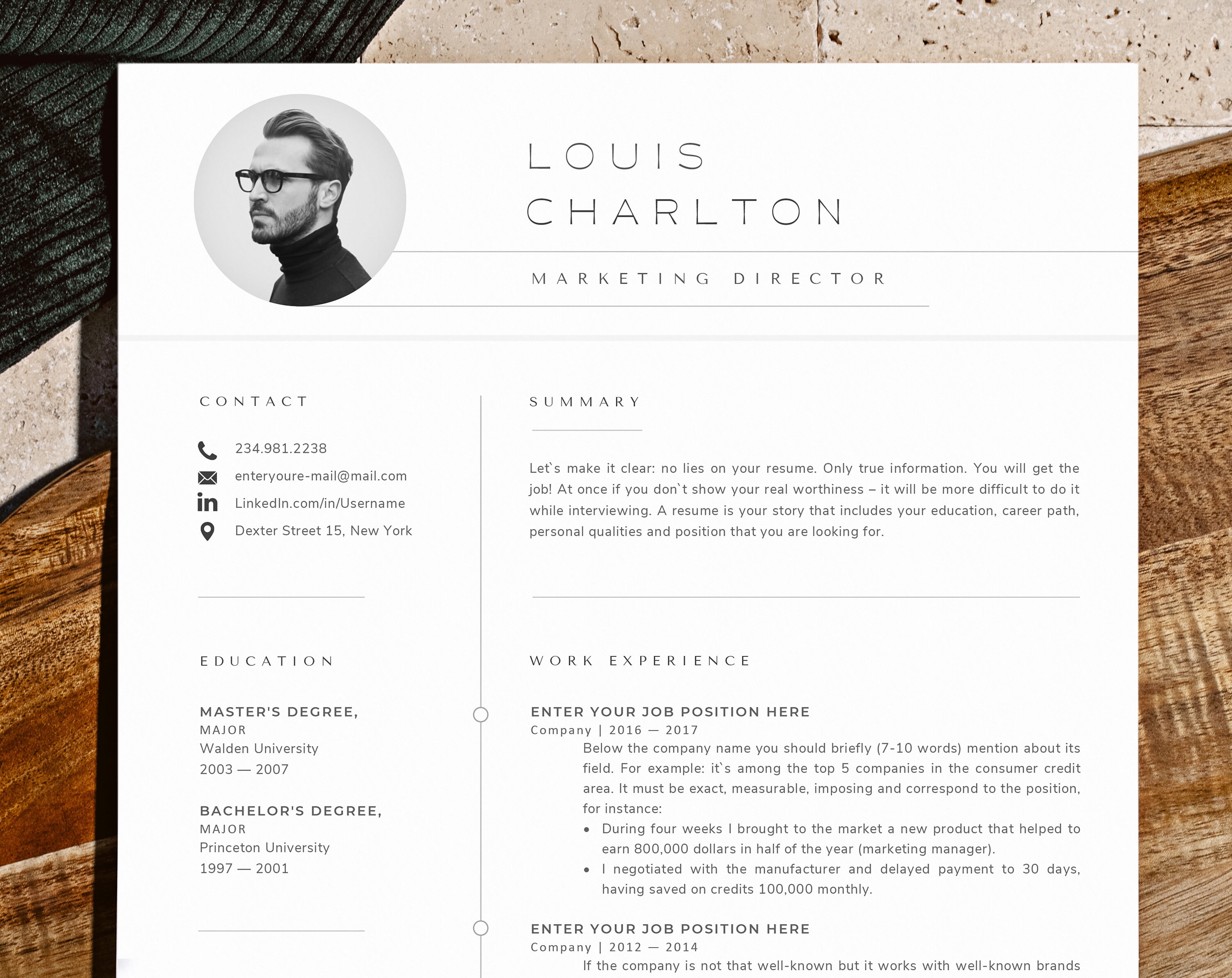 LOUIS
CHARLTON

MARKETING DIRECTOR

CONTACT

234.981.2238
enteryoure-mail@mail.com
LinkedIn.com/in/Username
Dexter Street 15, New York

EDUCATION

MASTER'S DEGREE,
MAJOR
Walden University
2003 — 2007

BACHELOR'S DEGREE,
MAJOR
Princeton University
1997 — 2001

SUMMARY

Let`s make it clear: no lies on your resume. Only true information. You will get the job! At once if you don`t show your real worthiness – it will be more difficult to do it while interviewing. A resume is your story that includes your education, career path, personal qualities and position that you are looking for.

WORK EXPERIENCE

ENTER YOUR JOB POSITION HERE
Company | 2016 — 2017
Below the company name you should briefly (7-10 words) mention about its field. For example: it`s among the top 5 companies in the consumer credit area. It must be exact, measurable, imposing and correspond to the position, for instance:
• During four weeks I brought to the market a new product that helped to earn 800,000 dollars in half of the year (marketing manager).
• I negotiated with the manufacturer and delayed payment to 30 days, having saved on credits 100,000 monthly.

ENTER YOUR JOB POSITION HERE
Company | 2012 — 2014
If the company is not that well-known but it works with well-known brands